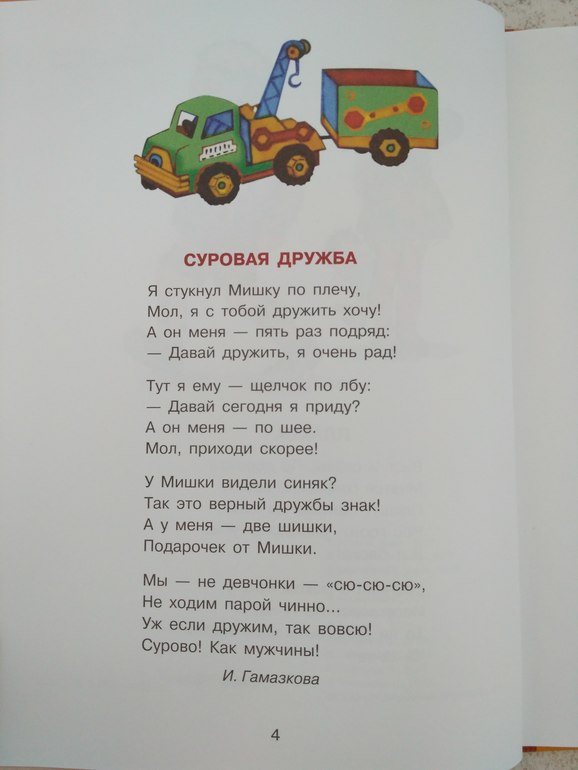 СУРОВАЯ ДРУЖБА

Я стукнул Мишку по плечу,
Мол, я с тобой дружить хочу!
А он меня — пять раз подряд:
— Давай дружить, я очень рад!

Тут я ему — щелчок по лбу:
— Давай сегодня я приду?
А он меня — по шее.
Мол, приходи скорее!

У Мишки видели синяк?
Так это верный дружбы знак!
А у меня — две шишки,
Подарочек от Мишки.

Мы — не девчонки — «сю-сю-сю»,
Не ходим парой чинно...
Уж если дружим, так вовсю!
Сурово! Как мужчины!

И. Гамазкова

4